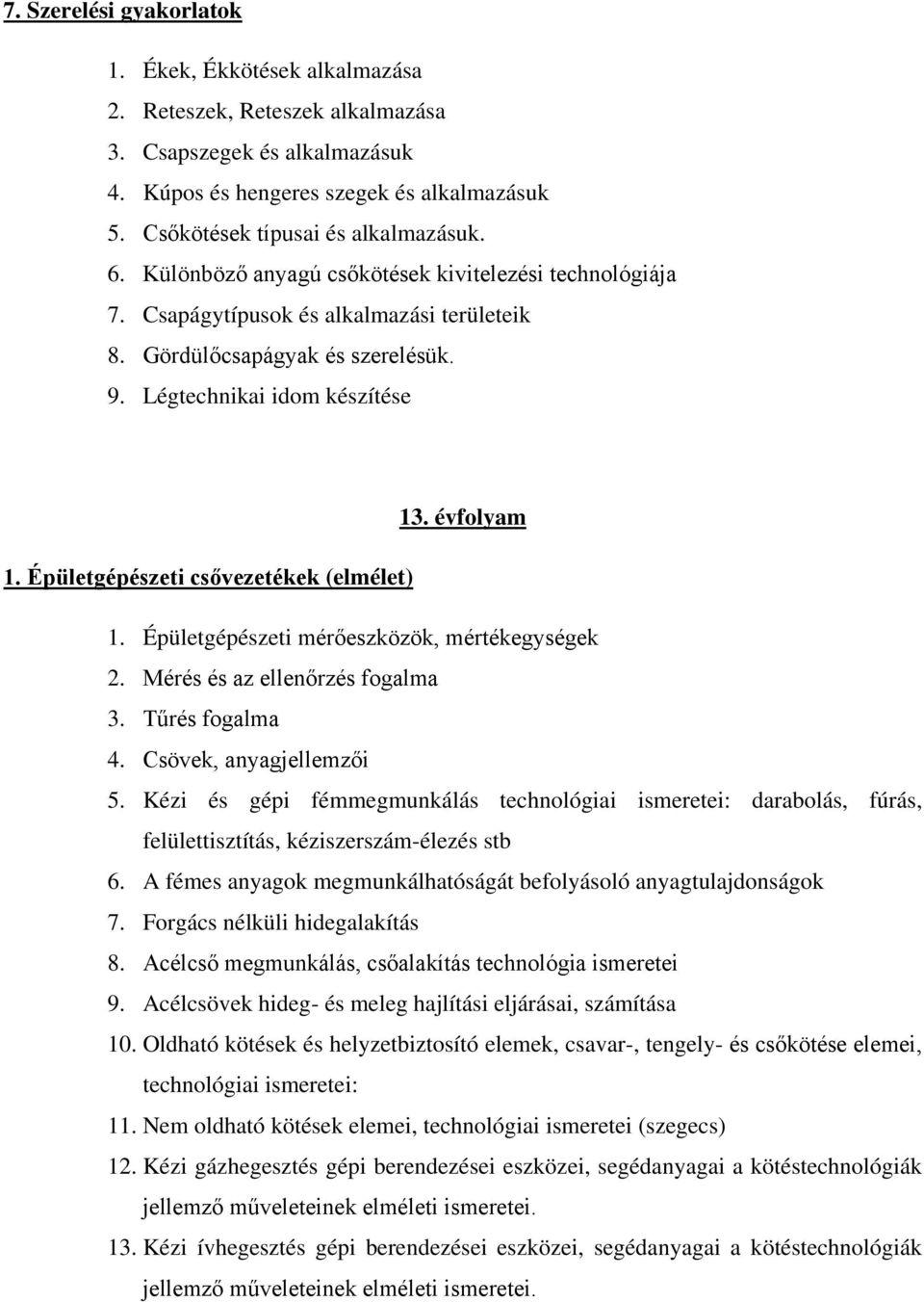 7. Szerelési gyakorlatok

1. Ékek, Ékkötések alkalmazása
2. Reteszek, Reteszek alkalmazása
3. Csapszegek és alkalmazásuk
4. Kúpos és hengeres szegek és alkalmazásuk
5. Csőkötések típusai és alkalmazásuk.
6. Különböző anyagú csőkötések kivitelezési technológiája
7. Csapágytípusok és alkalmazási területeik
8. Gördülőcsapágyak és szerelésük.
9. Légtechnikai idom készítése

13. évfolyam

1. Épületgépészeti csővezetékek (elmélet)

1. Épületgépészeti mérőeszközök, mértékegységek
2. Mérés és az ellenőrzés fogalma
3. Tűrés fogalma
4. Csövek, anyagjellemzői
5. Kézi és gépi fémmegmunkálás technológiai ismeretei: darabolás, fúrás, felülettisztítás, kéziszerszám-élezés stb
6. A fémes anyagok megmunkálhatóságát befolyásoló anyagtulajdonságok
7. Forgács nélküli hidegalakítás
8. Acélcső megmunkálás, csőalakítás technológia ismeretei
9. Acélcsövek hideg- és meleg hajlítási eljárásai, számítása
10. Oldható kötések és helyzetbiztosító elemek, csavar-, tengely- és csőkötése elemei, technológiai ismeretei:
11. Nem oldható kötések elemei, technológiai ismeretei (szegecs)
12. Kézi gázhegesztés gépi berendezései eszközei, segédanyagai a kötéstechnológiák jellemző műveleteinek elméleti ismeretei.
13. Kézi ívhegesztés gépi berendezései eszközei, segédanyagai a kötéstechnológiák jellemző műveleteinek elméleti ismeretei.